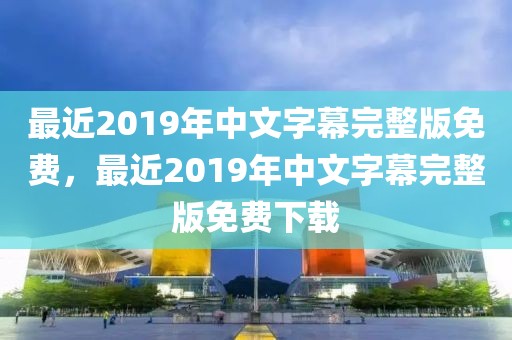 最近2019年中文字幕完整版免费，最近2019年中文字幕完整版免费下载